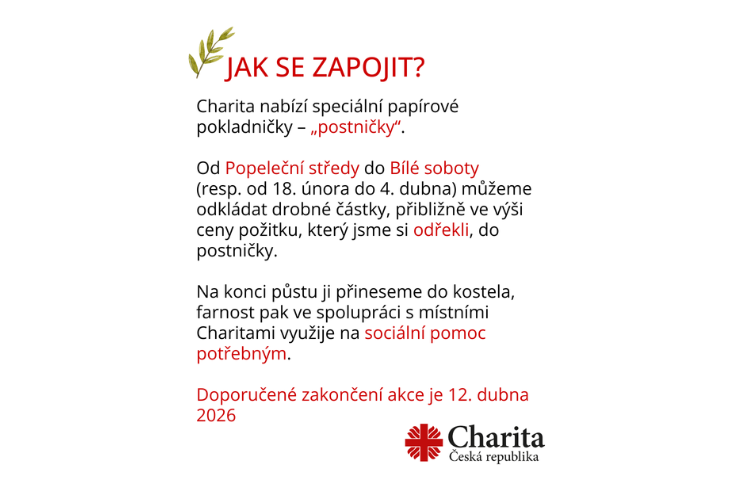 JAK SE ZAPOJIT?

Charita nabízí speciální papírové pokladničky – „postničky“.

Od Popeleční středy do Bílé soboty (resp. od 18. února do 4. dubna) můžeme odkládat drobné částky, přibližně ve výši ceny požitku, který jsme si odřekli, do postničky.

Na konci půstu ji přineseme do kostela, farnost pak ve spolupráci s místními Charitami využije na sociální pomoc potřebným.

Doporučené zakončení akce je 12. dubna 2026

Charita
Česká republika